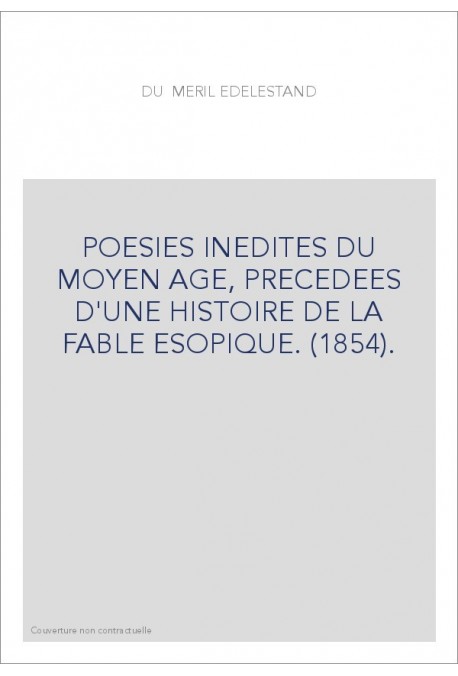 DU MERIL EDELESTAND

POESIES INEDITES DU MOYEN AGE, PRECEDEES D'UNE HISTOIRE DE LA FABLE ESOPIQUE. (1854).

Couverture non contractuelle